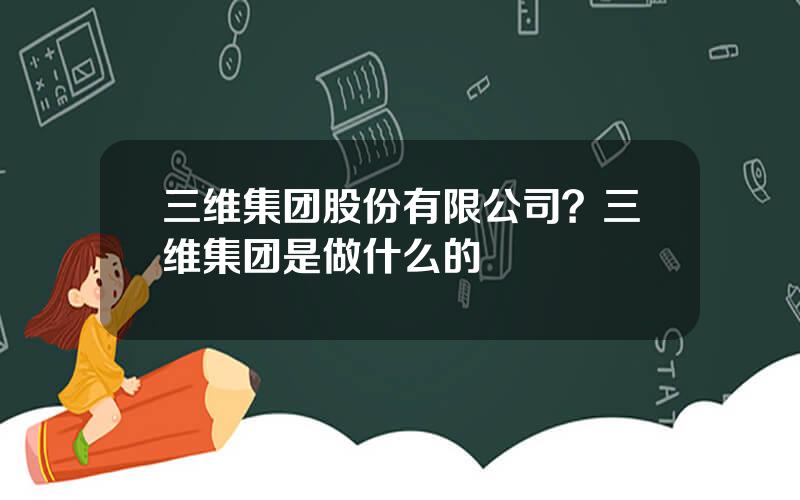 三维集团股份有限公司？三维集团是做什么的

STAT